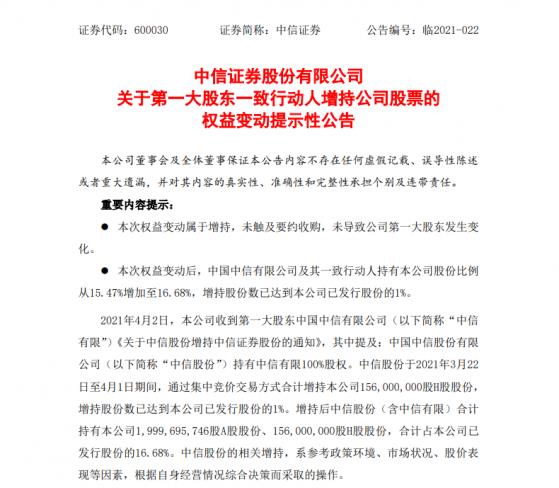 证券代码：600030　　证券简称：中信证券　　公告编号：临2021-022

中信证券股份有限公司
关于第一大股东一致行动人增持公司股票的
权益变动提示性公告

本公司董事会及全体董事保证本公告内容不存在任何虚假记载、误导性陈述或者重大遗漏，并对其内容的真实性、准确性和完整性承担个别及连带责任。

重要内容提示：

● 本次权益变动属于增持，未触及要约收购，未导致公司第一大股东发生变化。

● 本次权益变动后，中国中信有限公司及其一致行动人持有本公司股份比例从15.47%增加至16.68%，增持股份数已达到本公司已发行股份的1%。

2021年4月2日，本公司收到第一大股东中国中信有限公司（以下简称“中信有限”）《关于中信股份增持中信证券股份的通知》，其中提及：中国中信股份有限公司（以下简称“中信股份”）持有中信有限100%股权。中信股份于2021年3月22日至4月1日期间，通过集中竞价交易方式合计增持本公司156,000,000股H股股份，增持股份数已达到本公司已发行股份的1%。增持后中信股份（含中信有限）合计持有本公司1,999,695,746股A股股份、156,000,000股H股股份，合计占本公司已发行股份的16.68%。中信股份的相关增持，系参考政策环境、市场状况、股价表现等因素，根据自身经营情况综合决策而采取的操作。